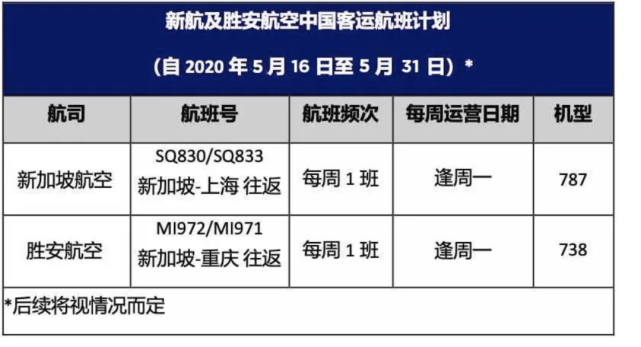 新航及胜安航空中国客运航班计划

（自 2020 年 5 月 16 日至 5 月 31 日）*

| 航司 | 航班号 | 航班频次 | 每周运营日期 | 机型 |
|---|---|---|---|---|
| 新加坡航空 | SQ830/SQ833 新加坡-上海 往返 | 每周 1 班 | 逢周一 | 787 |
| 胜安航空 | MI972/MI971 新加坡-重庆 往返 | 每周 1 班 | 逢周一 | 738 |

*后续将视情况而定